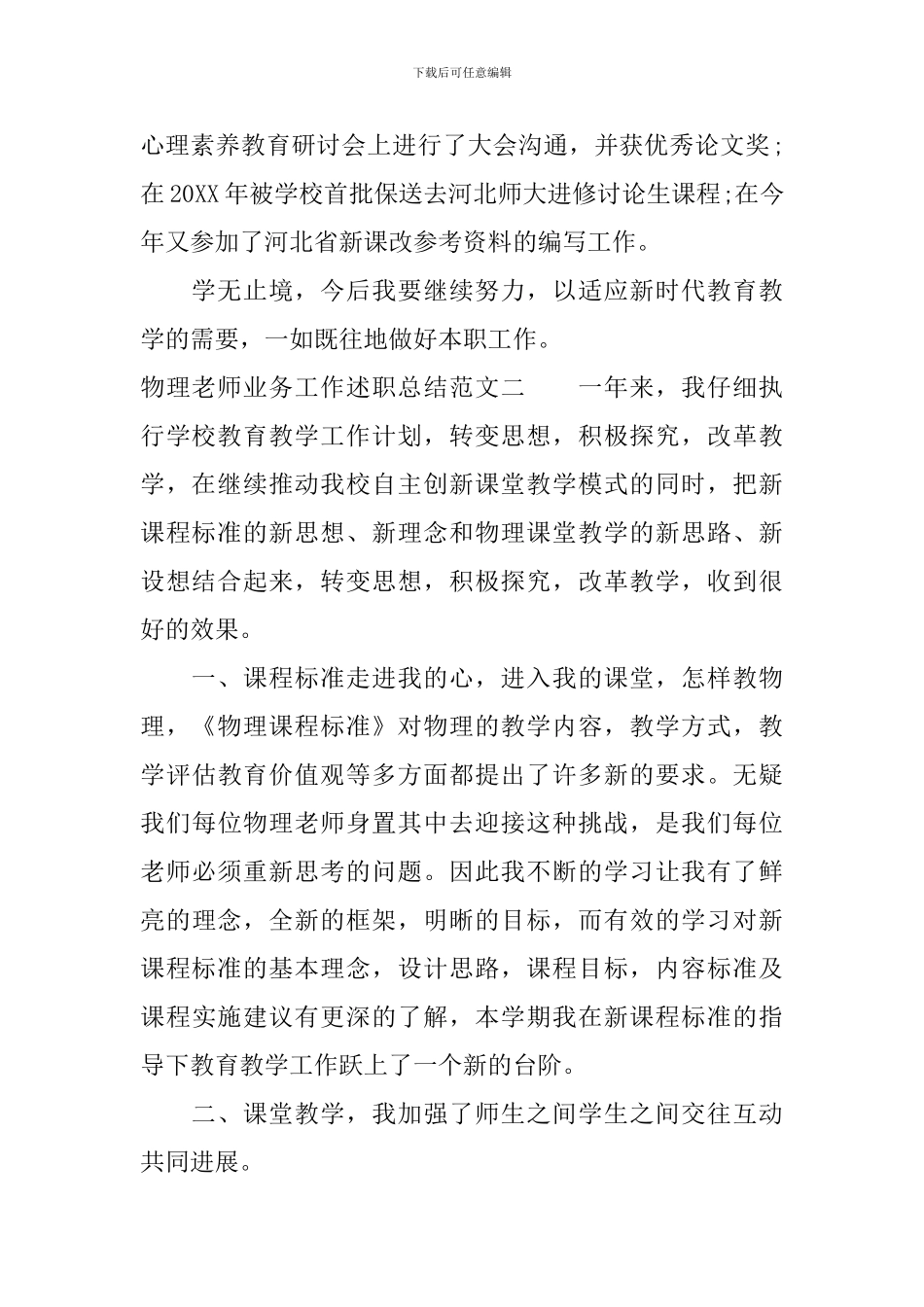 下载后可任意编辑

心理素养教育研讨会上进行了大会沟通，并获优秀论文奖;在20XX年被学校首批保送去河北师大进修讨论生课程;在今年又参加了河北省新课改参考资料的编写工作。

学无止境，今后我要继续努力，以适应新时代教育教学的需要，一如既往地做好本职工作。

物理老师业务工作述职总结范文二　　一年来，我仔细执行学校教育教学工作计划，转变思想，积极探究，改革教学，在继续推动我校自主创新课堂教学模式的同时，把新课程标准的新思想、新理念和物理课堂教学的新思路、新设想结合起来，转变思想，积极探究，改革教学，收到很好的效果。

一、课程标准走进我的心，进入我的课堂，怎样教物理，《物理课程标准》对物理的教学内容，教学方式，教学评估教育价值观等多方面都提出了许多新的要求。无疑我们每位物理老师身置其中去迎接这种挑战，是我们每位老师必须重新思考的问题。因此我不断的学习让我有了鲜亮的理念，全新的框架，明晰的目标，而有效的学习对新课程标准的基本理念，设计思路，课程目标，内容标准及课程实施建议有更深的了解，本学期我在新课程标准的指导下教育教学工作跃上了一个新的台阶。

二、课堂教学，我加强了师生之间学生之间交往互动共同进展。